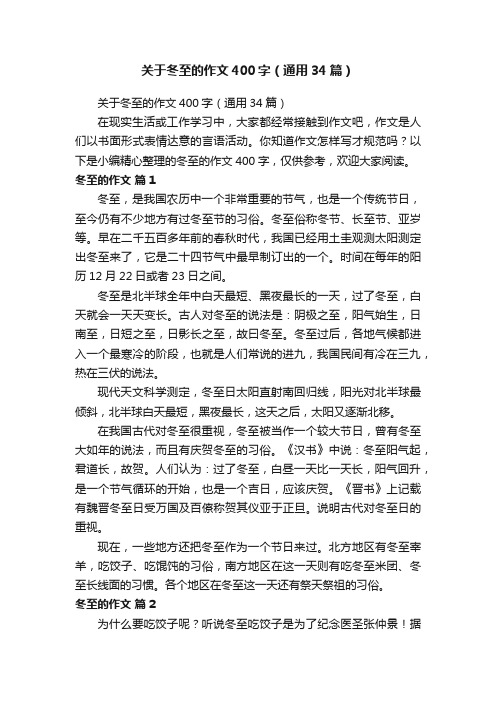 关于冬至的作文400字（通用34篇）

关于冬至的作文400字（通用34篇）

在现实生活或工作学习中，大家都经常接触到作文吧，作文是人们以书面形式表情达意的言语活动。你知道作文怎样写才规范吗？以下是小编精心整理的冬至的作文400字，仅供参考，欢迎大家阅读。

冬至的作文 篇1

冬至，是我国农历中一个非常重要的节气，也是一个传统节日，至今仍有不少地方有过冬至节的习俗。冬至俗称冬节、长至节、亚岁等。早在二千五百多年前的春秋时代，我国已经用土圭观测太阳测定出冬至来了，它是二十四节气中最早制订出的一个。时间在每年的阳历12月22日或者23日之间。

冬至是北半球全年中白天最短、黑夜最长的一天，过了冬至，白天就会一天天变长。古人对冬至的说法是：阴极之至，阳气始生，日南至，日短之至，日影长之至，故曰冬至。冬至过后，各地气候都进入一个最寒冷的阶段，也就是人们常说的进九，我国民间有冷在三九，热在三伏的说法。

现代天文科学测定，冬至日太阳直射南回归线，阳光对北半球最倾斜，北半球白天最短，黑夜最长，这天之后，太阳又逐渐北移。

在我国古代对冬至很重视，冬至被当作一个较大节日，曾有冬至大如年的说法，而且有庆贺冬至的习俗。《汉书》中说：冬至阳气起，君道长，故贺。人们认为：过了冬至，白昼一天比一天长，阳气回升，是一个节气循环的开始，也是一个吉日，应该庆贺。《晋书》上记载有魏晋冬至日受万国及百僚称贺其仪亚于正旦。说明古代对冬至日的重视。

现在，一些地方还把冬至作为一个节日来过。北方地区有冬至宰羊，吃饺子、吃馄饨的习俗，南方地区在这一天则有吃冬至米团、冬至长线面的习惯。各个地区在冬至这一天还有祭天祭祖的习俗。

冬至的作文 篇2

为什么要吃饺子呢？听说冬至吃饺子是为了纪念医圣张仲景！据